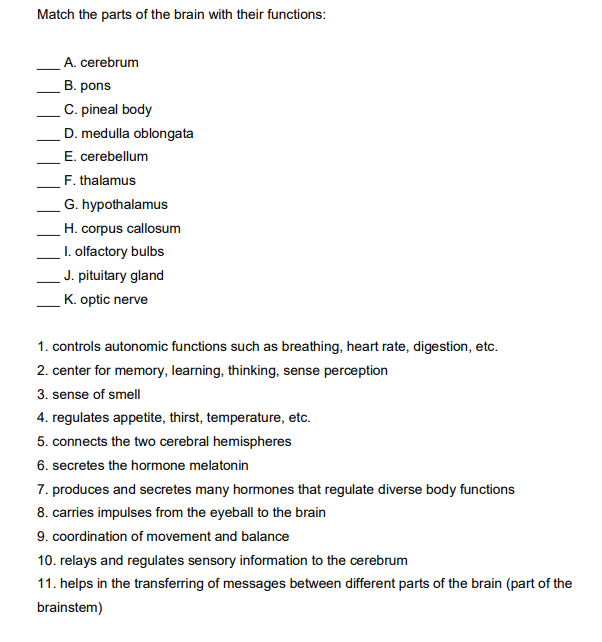 Match the parts of the brain with their functions:

___ A. cerebrum
___ B. pons
___ C. pineal body
___ D. medulla oblongata
___ E. cerebellum
___ F. thalamus
___ G. hypothalamus
___ H. corpus callosum
___ I. olfactory bulbs
___ J. pituitary gland
___ K. optic nerve

1. controls autonomic functions such as breathing, heart rate, digestion, etc.
2. center for memory, learning, thinking, sense perception
3. sense of smell
4. regulates appetite, thirst, temperature, etc.
5. connects the two cerebral hemispheres
6. secretes the hormone melatonin
7. produces and secretes many hormones that regulate diverse body functions
8. carries impulses from the eyeball to the brain
9. coordination of movement and balance
10. relays and regulates sensory information to the cerebrum
11. helps in the transferring of messages between different parts of the brain (part of the brainstem)